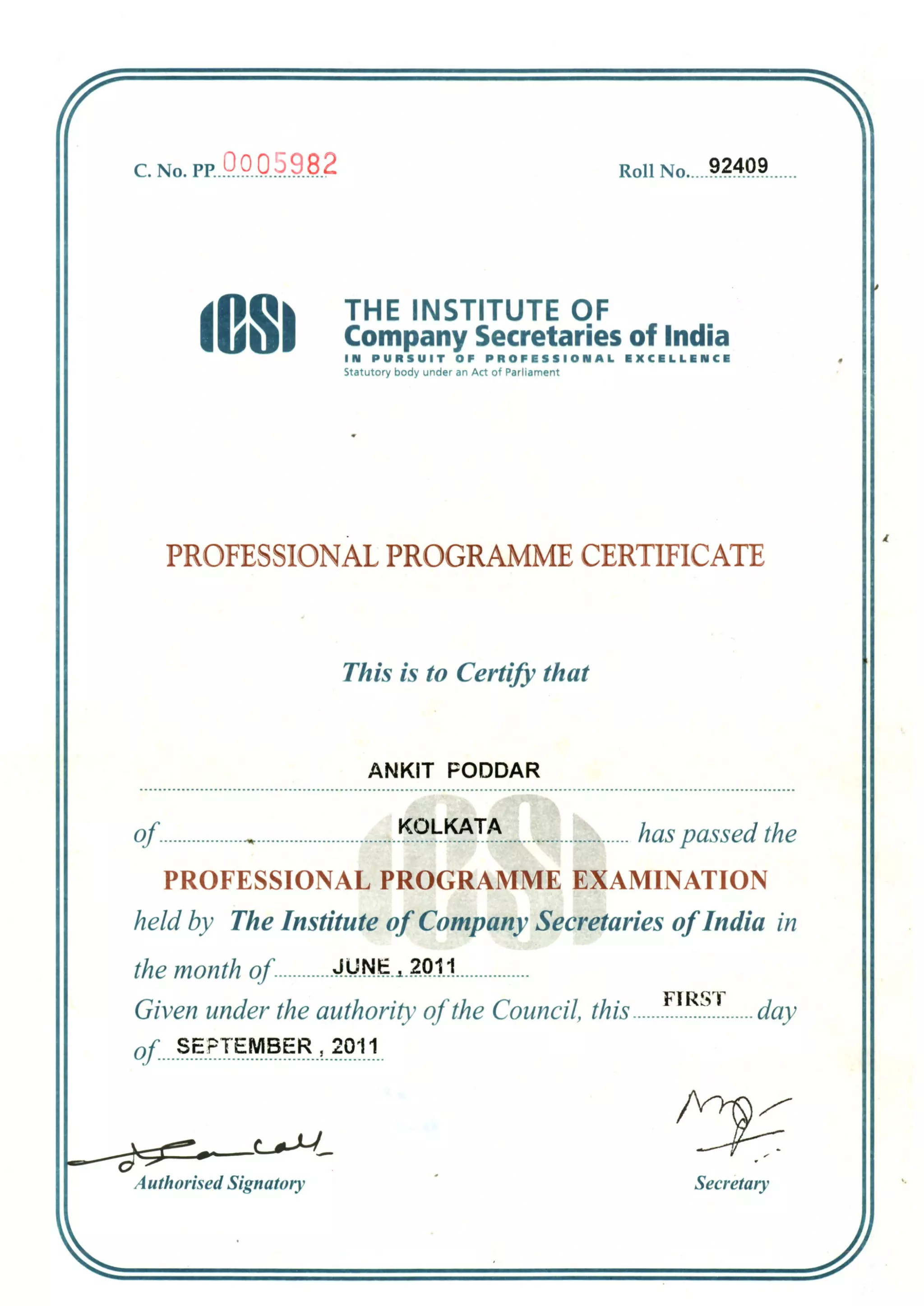 C. No. PP 0005982

Roll No. 92409

ICSI

THE INSTITUTE OF
Company Secretaries of India
IN PURSUIT OF PROFESSIONAL EXCELLENCE
Statutory body under an Act of Parliament

PROFESSIONAL PROGRAMME CERTIFICATE

This is to Certify that

ANKIT PODDAR

of KOLKATA has passed the

PROFESSIONAL PROGRAMME EXAMINATION

held by The Institute of Company Secretaries of India in the month of JUNE , 2011

Given under the authority of the Council, this FIRST day of SEPTEMBER , 2011

Authorised Signatory

Secretary